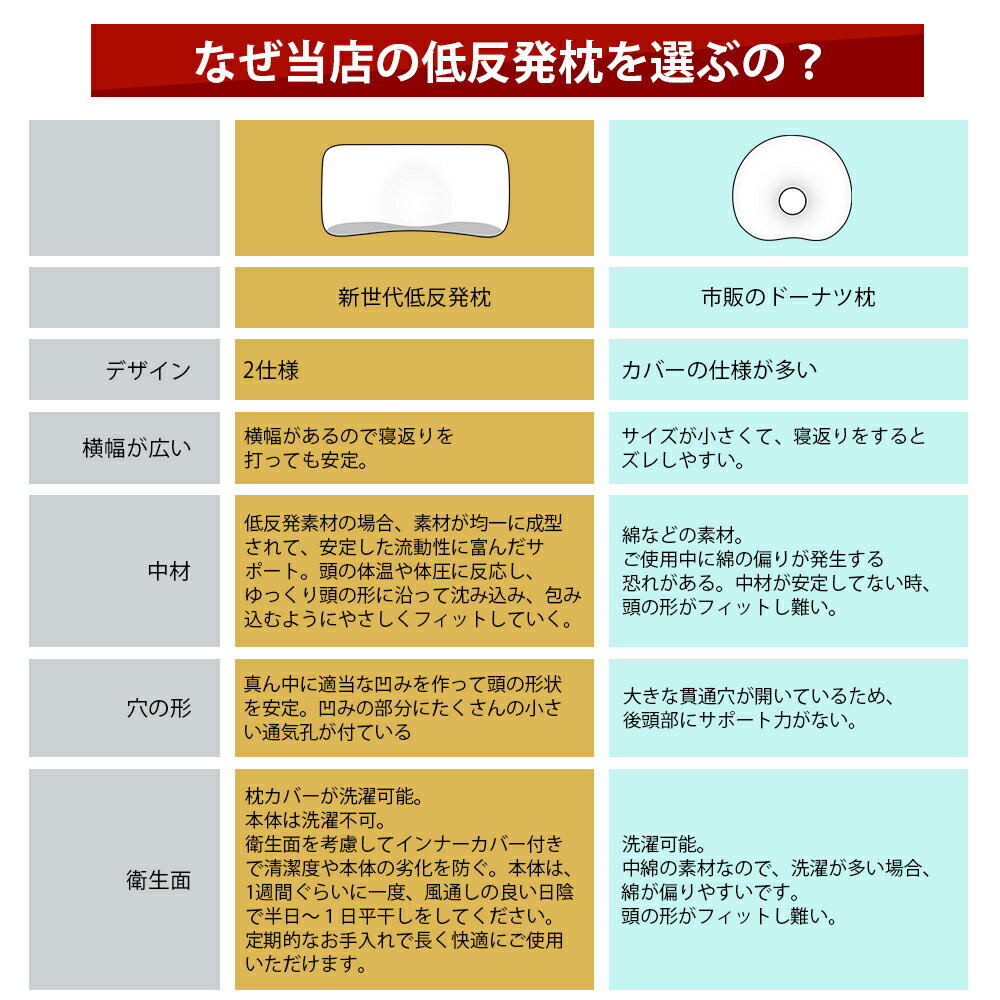 なぜ当店の低反発枕を選ぶの？

| | 新世代低反発枕 | 市販のドーナツ枕 |
|---|---|---|
| デザイン | 2仕様 | カバーの仕様が多い |
| 横幅が広い | 横幅があるので寝返りを打っても安定。 | サイズが小さくて、寝返りをするとズレしやすい。 |
| 中材 | 低反発素材の場合、素材が均一に成型されて、安定した流動性に富んだサポート。頭の体温や体圧に反応し、ゆっくり頭の形に沿って沈み込み、包み込むようにやさしくフィットしていく。 | 綿などの素材。ご使用中に綿の偏りが発生する恐れがある。中材が安定してない時、頭の形がフィットし難い。 |
| 穴の形 | 真ん中に適当な凹みを作って頭の形状を安定。凹みの部分にたくさんの小さい通気孔が付ている | 大きな貫通穴が開いているため、後頭部にサポート力がない。 |
| 衛生面 | 枕カバーが洗濯可能。本体は洗濯不可。衛生面を考慮してインナーカバー付きで清潔度や本体の劣化を防ぐ。本体は、1週間ぐらいに一度、風通しの良い日陰で半日～１日平干しをしてください。定期的なお手入れで長く快適にご使用いただけます。 | 洗濯可能。中綿の素材なので、洗濯が多い場合、綿が偏りやすいです。頭の形がフィットし難い。 |